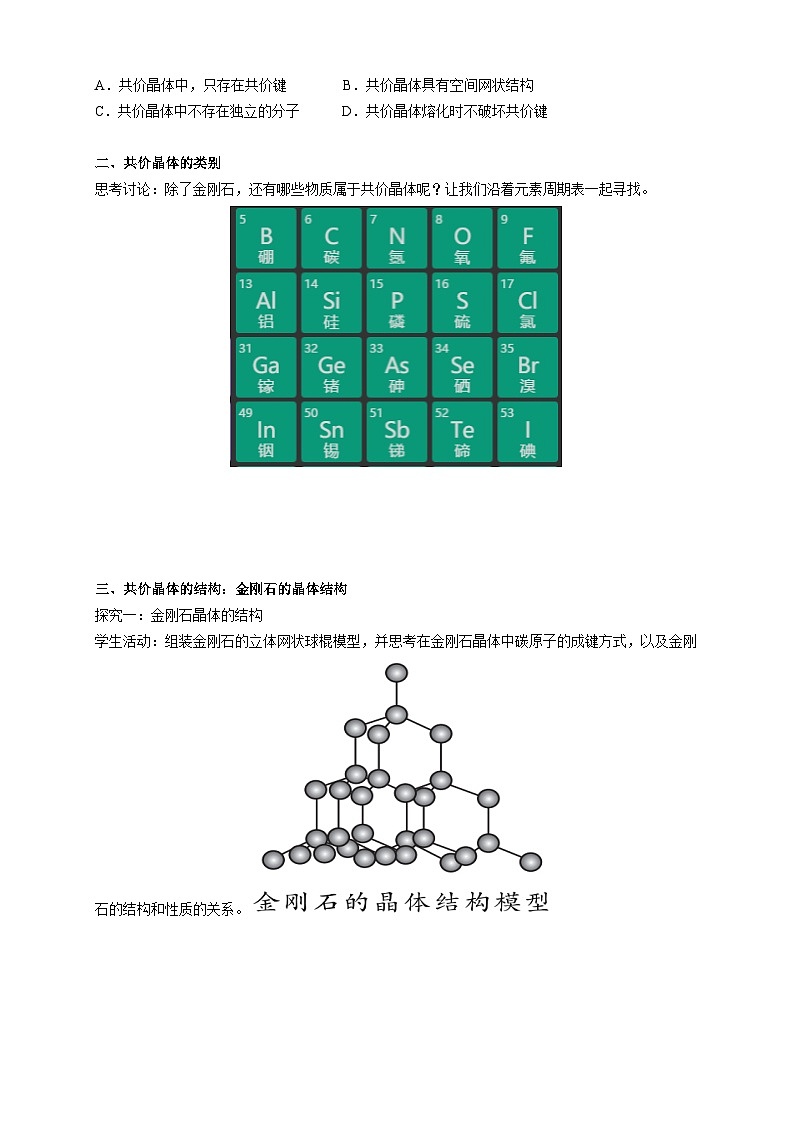 A．共价晶体中，只存在共价键　　　B．共价晶体具有空间网状结构
C．共价晶体中不存在独立的分子　　D．共价晶体熔化时不破坏共价键

二、共价晶体的类别
思考讨论：除了金刚石，还有哪些物质属于共价晶体呢？让我们沿着元素周期表一起寻找。

| 5 B 硼 | 6 C 碳 | 7 N 氮 | 8 O 氧 | 9 F 氟 |
|---|---|---|---|---|
| 13 Al 铝 | 14 Si 硅 | 15 P 磷 | 16 S 硫 | 17 Cl 氯 |
| 31 Ga 镓 | 32 Ge 锗 | 33 As 砷 | 34 Se 硒 | 35 Br 溴 |
| 49 In 铟 | 50 Sn 锡 | 51 Sb 锑 | 52 Te 碲 | 53 I 碘 |

三、共价晶体的结构：金刚石的晶体结构
探究一：金刚石晶体的结构
学生活动：组装金刚石的立体网状球棍模型，并思考在金刚石晶体中碳原子的成键方式，以及金刚石的结构和性质的关系。

金刚石的晶体结构模型